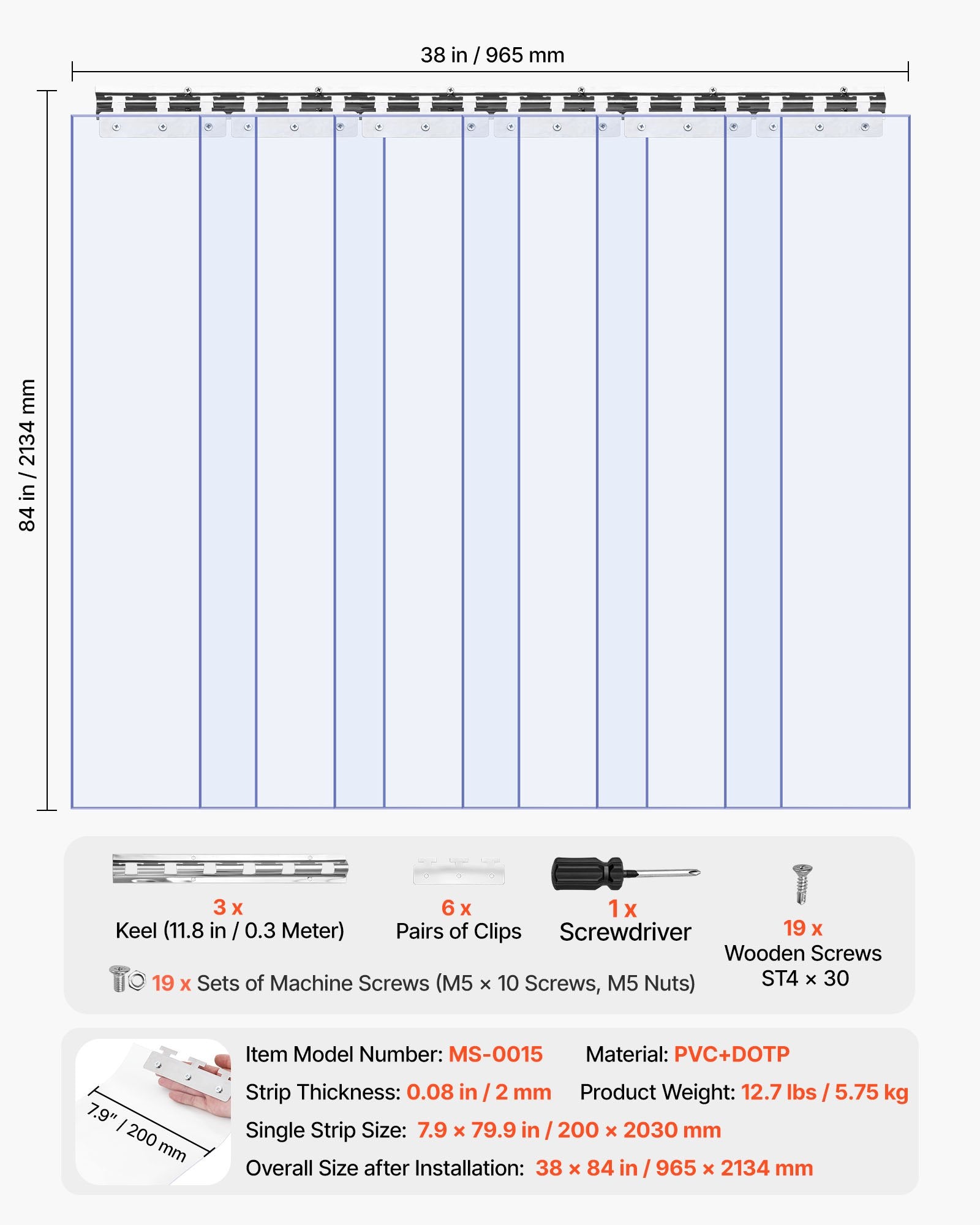 38 in / 965 mm

84 in / 2134 mm

3 x
Keel (11.8 in / 0.3 Meter)

6 x
Pairs of Clips

1 x
Screwdriver

19 x
Wooden Screws
ST4 × 30

19 x Sets of Machine Screws (M5 × 10 Screws, M5 Nuts)

7.9" / 200 mm

Item Model Number: MS-0015
Material: PVC+DOTP
Strip Thickness: 0.08 in / 2 mm
Product Weight: 12.7 lbs / 5.75 kg
Single Strip Size: 7.9 × 79.9 in / 200 × 2030 mm
Overall Size after Installation: 38 × 84 in / 965 × 2134 mm